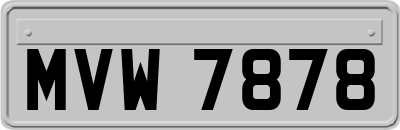 MVW 7878